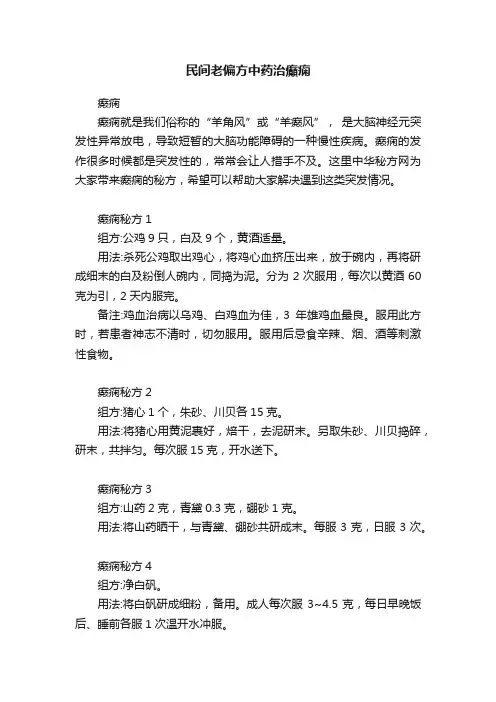 民间老偏方中药治癫痫

癫痫

癫痫就是我们俗称的“羊角风”或“羊癫风”，是大脑神经元突发性异常放电，导致短暂的大脑功能障碍的一种慢性疾病。癫痫的发作很多时候都是突发性的，常常会让人措手不及。这里中华秘方网为大家带来癫痫的秘方，希望可以帮助大家解决遇到这类突发情况。

癫痫秘方 1

组方:公鸡 9 只，白及 9 个，黄酒适量。

用法:杀死公鸡取出鸡心，将鸡心血挤压出来，放于碗内，再将研成细末的白及粉倒人碗内，同捣为泥。分为 2 次服用，每次以黄酒 60 克为引，2 天内服完。

备注:鸡血治病以乌鸡、白鸡血为佳，3 年雄鸡血最良。服用此方时，若患者神志不清时，切勿服用。服用后忌食辛辣、烟、酒等刺激性食物。

癫痫秘方 2

组方:猪心 1 个，朱砂、川贝各 15 克。

用法:将猪心用黄泥裹好，焙干，去泥研末。另取朱砂、川贝捣碎，研末，共拌匀。每次服 15 克，开水送下。

癫痫秘方 3

组方:山药 2 克，青黛 0.3 克，硼砂 1 克。

用法:将山药晒干，与青黛、硼砂共研成末。每服 3 克，日服 3 次。

癫痫秘方 4

组方:净白矾。

用法:将白矾研成细粉，备用。成人每次服 3~4.5 克，每日早晚饭后、睡前各服 1 次温开水冲服。